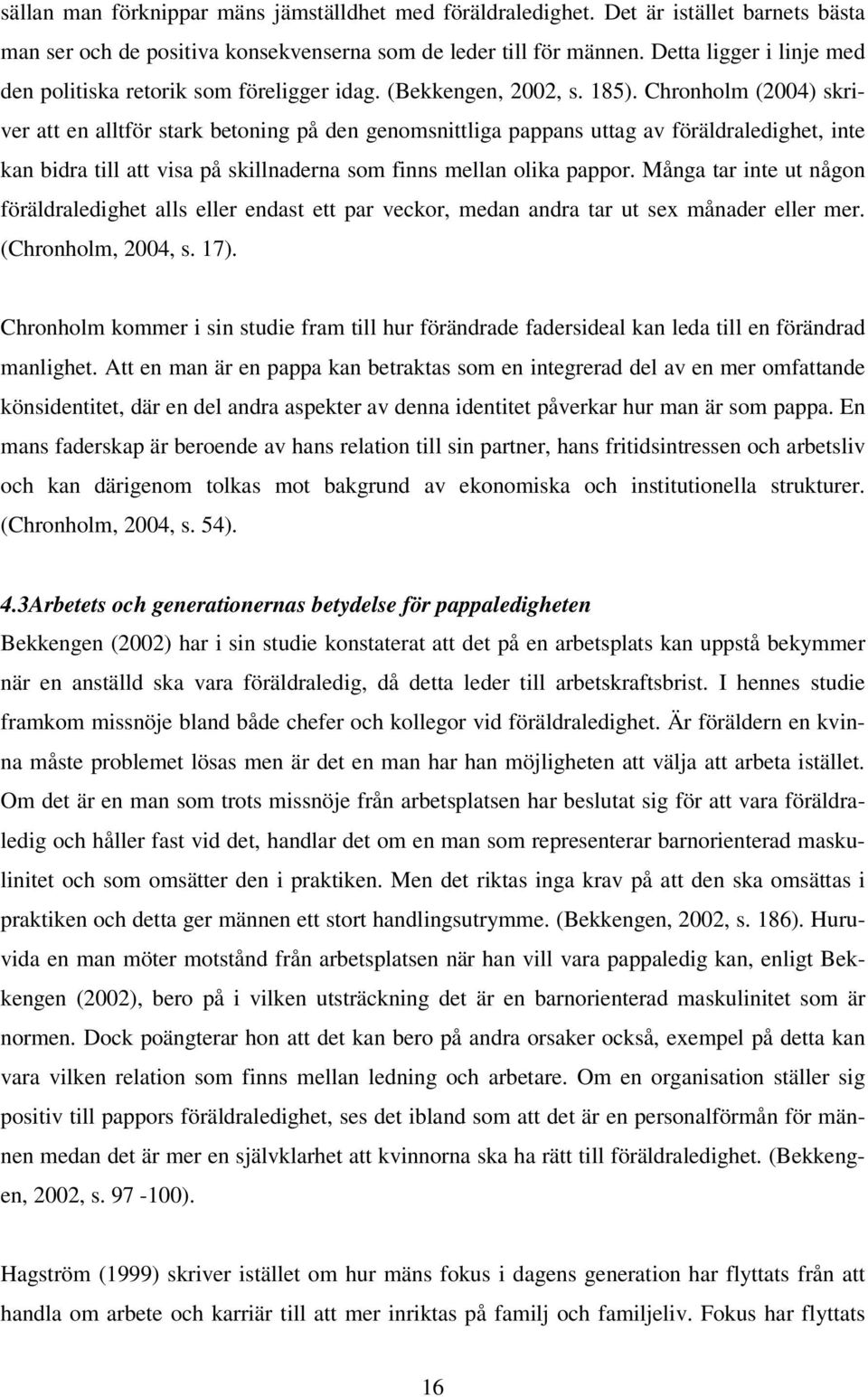 sällan man förknippar mäns jämställdhet med föräldraledighet. Det är istället barnets bästa man ser och de positiva konsekvenserna som de leder till för männen. Detta ligger i linje med den politiska retorik som föreligger idag. (Bekkengen, 2002, s. 185). Chronholm (2004) skriver att en alltför stark betoning på den genomsnittliga pappans uttag av föräldraledighet, inte kan bidra till att visa på skillnaderna som finns mellan olika pappor. Många tar inte ut någon föräldraledighet alls eller endast ett par veckor, medan andra tar ut sex månader eller mer. (Chronholm, 2004, s. 17).

Chronholm kommer i sin studie fram till hur förändrade fadersideal kan leda till en förändrad manlighet. Att en man är en pappa kan betraktas som en integrerad del av en mer omfattande könsidentitet, där en del andra aspekter av denna identitet påverkar hur man är som pappa. En mans faderskap är beroende av hans relation till sin partner, hans fritidsintressen och arbetsliv och kan därigenom tolkas mot bakgrund av ekonomiska och institutionella strukturer. (Chronholm, 2004, s. 54).

4.3Arbetets och generationernas betydelse för pappaledigheten
Bekkengen (2002) har i sin studie konstaterat att det på en arbetsplats kan uppstå bekymmer när en anställd ska vara föräldraledig, då detta leder till arbetskraftsbrist. I hennes studie framkom missnöje bland både chefer och kollegor vid föräldraledighet. Är föräldern en kvinna måste problemet lösas men är det en man har han möjligheten att välja att arbeta istället. Om det är en man som trots missnöje från arbetsplatsen har beslutat sig för att vara föräldraledig och håller fast vid det, handlar det om en man som representerar barnorienterad maskulinitet och som omsätter den i praktiken. Men det riktas inga krav på att den ska omsättas i praktiken och detta ger männen ett stort handlingsutrymme. (Bekkengen, 2002, s. 186). Huruvida en man möter motstånd från arbetsplatsen när han vill vara pappaledig kan, enligt Bekkengen (2002), bero på i vilken utsträckning det är en barnorienterad maskulinitet som är normen. Dock poängterar hon att det kan bero på andra orsaker också, exempel på detta kan vara vilken relation som finns mellan ledning och arbetare. Om en organisation ställer sig positiv till pappors föräldraledighet, ses det ibland som att det är en personalförmån för männen medan det är mer en självklarhet att kvinnorna ska ha rätt till föräldraledighet. (Bekkengen, 2002, s. 97 -100).

Hagström (1999) skriver istället om hur mäns fokus i dagens generation har flyttats från att handla om arbete och karriär till att mer inriktas på familj och familjeliv. Fokus har flyttats

16